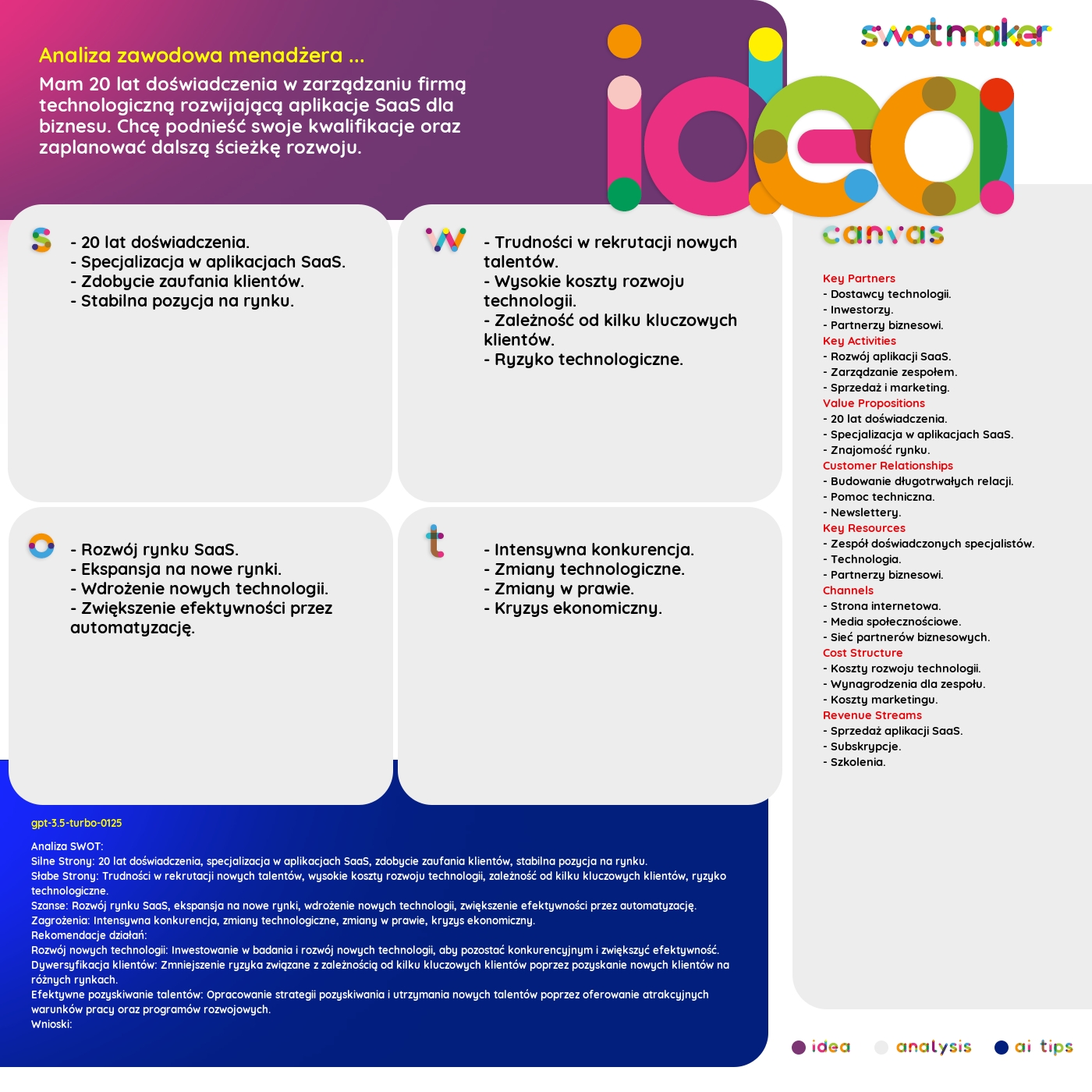 Analiza zawodowa menadżera ...
Mam 20 lat doświadczenia w zarządzaniu firmą technologiczną rozwijającą aplikacje SaaS dla biznesu. Chcę podnieść swoje kwalifikacje oraz zaplanować dalszą ścieżkę rozwoju.

swotmaker

idea
canvas

s
- 20 lat doświadczenia.
- Specjalizacja w aplikacjach SaaS.
- Zdobycie zaufania klientów.
- Stabilna pozycja na rynku.

w
- Trudności w rekrutacji nowych talentów.
- Wysokie koszty rozwoju technologii.
- Zależność od kilku kluczowych klientów.
- Ryzyko technologiczne.

o
- Rozwój rynku SaaS.
- Ekspansja na nowe rynki.
- Wdrożenie nowych technologii.
- Zwiększenie efektywności przez automatyzację.

t
- Intensywna konkurencja.
- Zmiany technologiczne.
- Zmiany w prawie.
- Kryzys ekonomiczny.

Key Partners
- Dostawcy technologii.
- Inwestorzy.
- Partnerzy biznesowi.
Key Activities
- Rozwój aplikacji SaaS.
- Zarządzanie zespołem.
- Sprzedaż i marketing.
Value Propositions
- 20 lat doświadczenia.
- Specjalizacja w aplikacjach SaaS.
- Znajomość rynku.
Customer Relationships
- Budowanie długotrwałych relacji.
- Pomoc techniczna.
- Newslettery.
Key Resources
- Zespół doświadczonych specjalistów.
- Technologia.
- Partnerzy biznesowi.
Channels
- Strona internetowa.
- Media społecznościowe.
- Sieć partnerów biznesowych.
Cost Structure
- Koszty rozwoju technologii.
- Wynagrodzenia dla zespołu.
- Koszty marketingu.
Revenue Streams
- Sprzedaż aplikacji SaaS.
- Subskrypcje.
- Szkolenia.

gpt-3.5-turbo-0125

Analiza SWOT:
Silne Strony: 20 lat doświadczenia, specjalizacja w aplikacjach SaaS, zdobycie zaufania klientów, stabilna pozycja na rynku.
Słabe Strony: Trudności w rekrutacji nowych talentów, wysokie koszty rozwoju technologii, zależność od kilku kluczowych klientów, ryzyko technologiczne.
Szanse: Rozwój rynku SaaS, ekspansja na nowe rynki, wdrożenie nowych technologii, zwiększenie efektywności przez automatyzację.
Zagrożenia: Intensywna konkurencja, zmiany technologiczne, zmiany w prawie, kryzys ekonomiczny.
Rekomendacje działań:
Rozwój nowych technologii: Inwestowanie w badania i rozwój nowych technologii, aby pozostać konkurencyjnym i zwiększyć efektywność.
Dywersyfikacja klientów: Zmniejszenie ryzyka związane z zależnością od kilku kluczowych klientów poprzez pozyskanie nowych klientów na różnych rynkach.
Efektywne pozyskiwanie talentów: Opracowanie strategii pozyskiwania i utrzymania nowych talentów poprzez oferowanie atrakcyjnych warunków pracy oraz programów rozwojowych.
Wnioski:

idea analysis ai tips